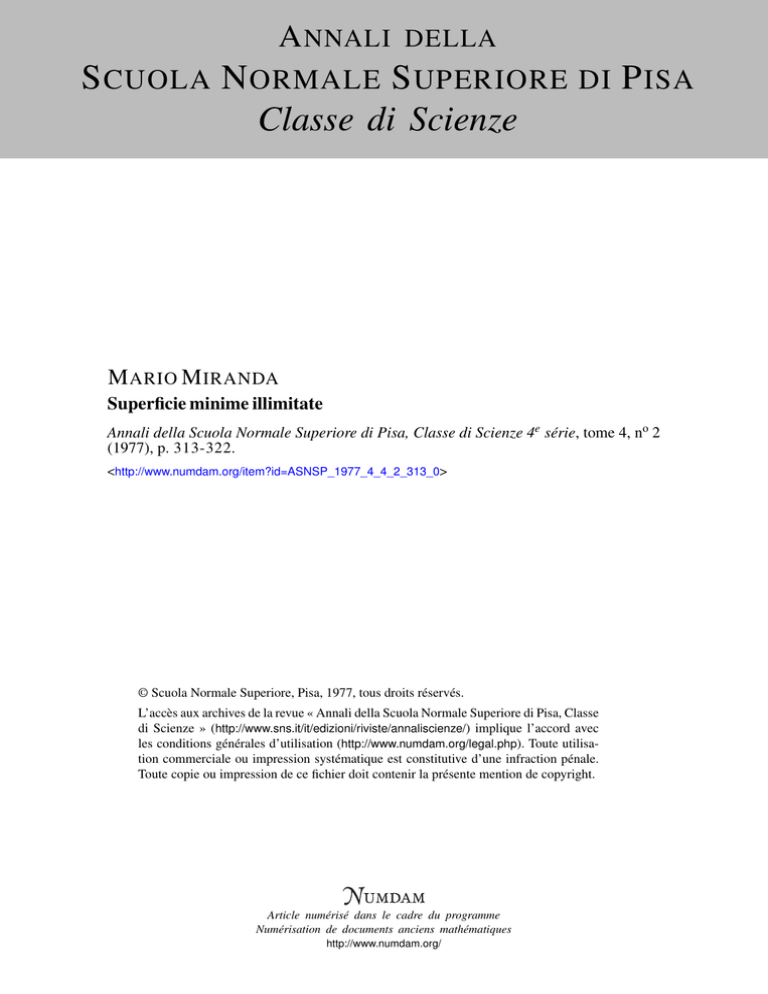 ANNALI DELLA
SCUOLA NORMALE SUPERIORE DI PISA
Classe di Scienze

MARIO MIRANDA
Superficie minime illimitate

Annali della Scuola Normale Superiore di Pisa, Classe di Scienze 4$^e$ série, tome 4, n$^o$ 2 (1977), p. 313-322.

<http://www.numdam.org/item?id=ASNSP_1977_4_4_2_313_0>

© Scuola Normale Superiore, Pisa, 1977, tous droits réservés.

L'accès aux archives de la revue « Annali della Scuola Normale Superiore di Pisa, Classe di Scienze » (http://www.sns.it/it/edizioni/riviste/annaliscienze/) implique l'accord avec les conditions générales d'utilisation (http://www.numdam.org/legal.php). Toute utilisation commerciale ou impression systématique est constitutive d'une infraction pénale. Toute copie ou impression de ce fichier doit contenir la présente mention de copyright.

NUMDAM
Article numérisé dans le cadre du programme
Numérisation de documents anciens mathématiques
http://www.numdam.org/